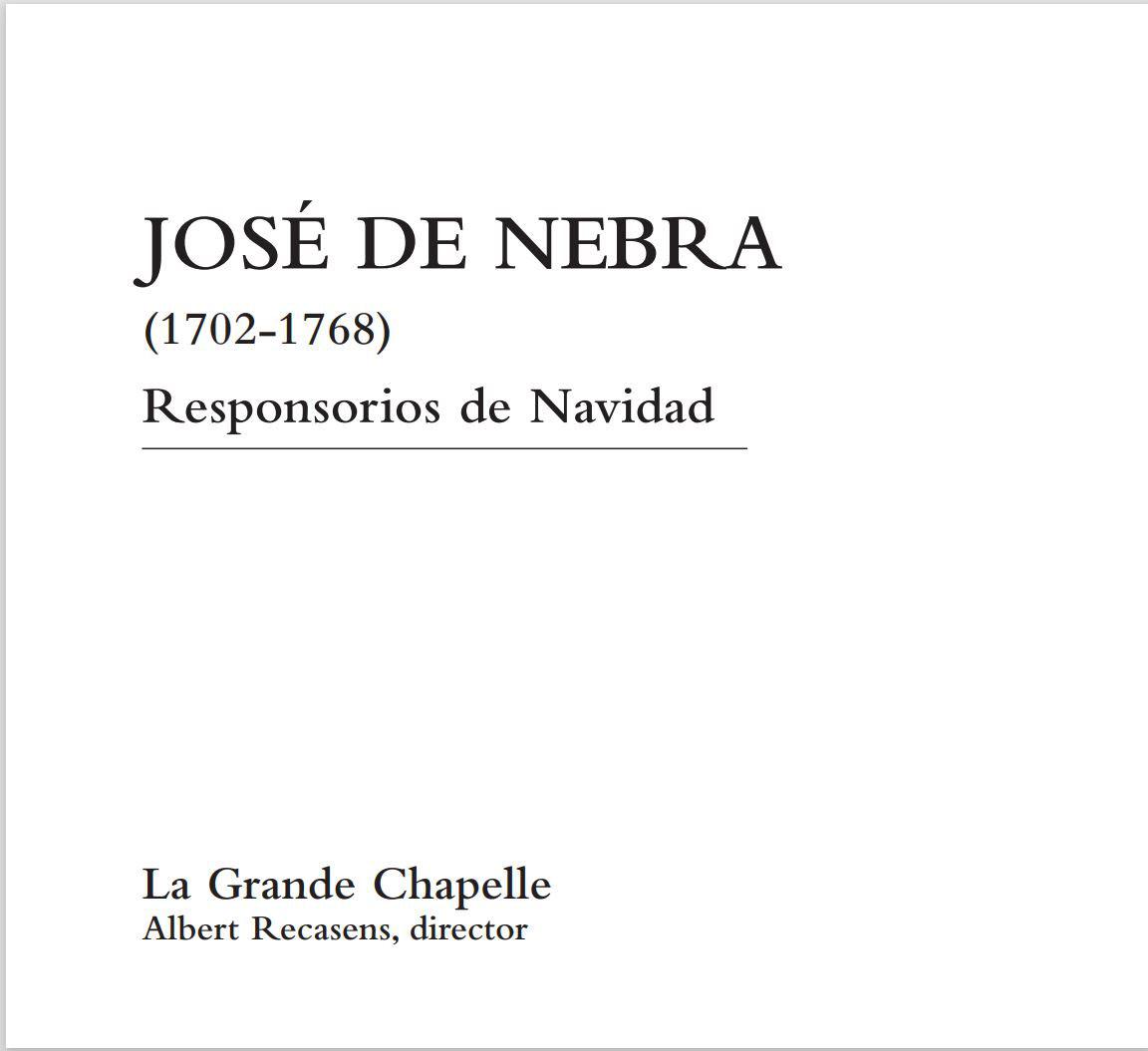 JOSÉ DE NEBRA
(1702-1768)
Responsorios de Navidad

La Grande Chapelle
Albert Recasens, director